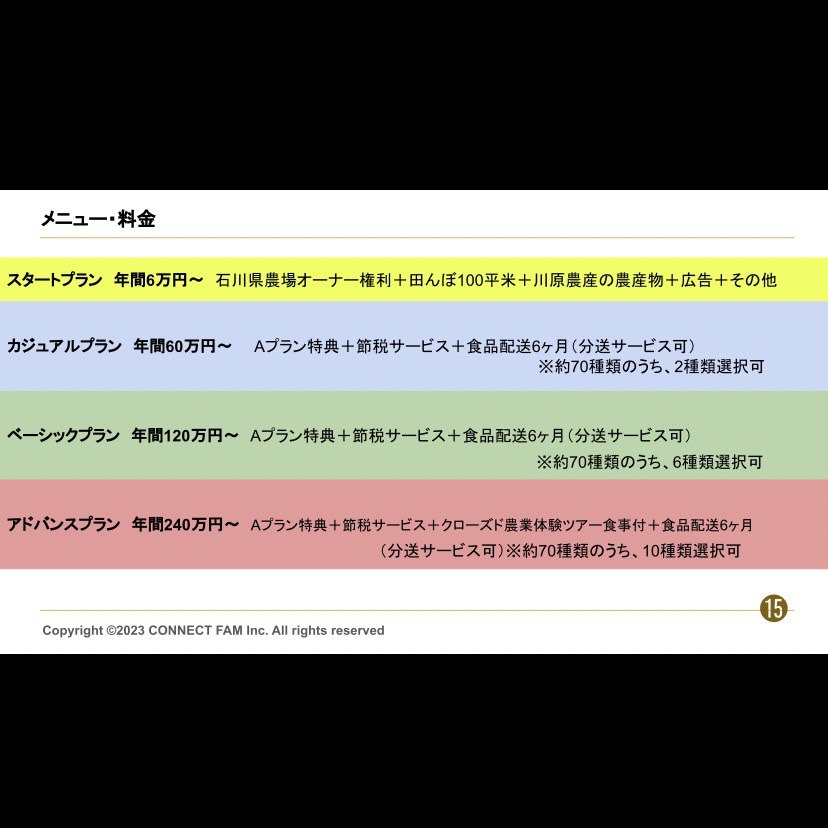 メニュー・料金

スタートプラン　年間6万円～　石川県農場オーナー権利＋田んぼ100平米＋川原農産の農産物＋広告＋その他

カジュアルプラン　年間60万円～　Aプラン特典＋節税サービス＋食品配送6ヶ月（分送サービス可）
※約70種類のうち、2種類選択可

ベーシックプラン　年間120万円～　Aプラン特典＋節税サービス＋食品配送6ヶ月（分送サービス可）
※約70種類のうち、6種類選択可

アドバンスプラン　年間240万円～　Aプラン特典＋節税サービス＋クローズド農業体験ツアー食事付＋食品配送6ヶ月（分送サービス可）※約70種類のうち、10種類選択可

15

Copyright ©2023 CONNECT FAM Inc. All rights reserved